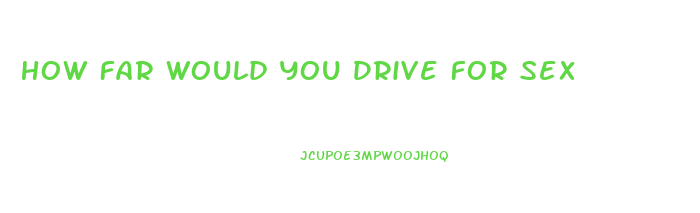 HOW FAR WOULD YOU DRIVE FOR SEX

JCUPOE3MPWOOJHOQ